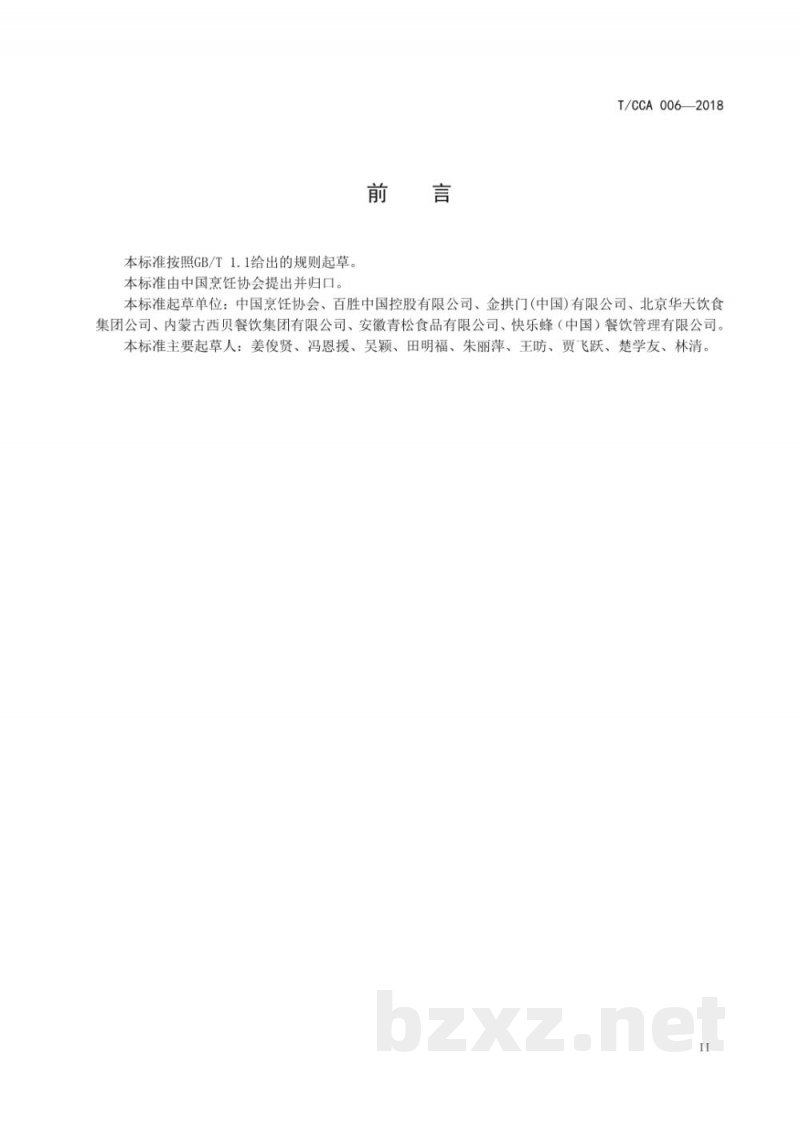 T/CCA 006—2018

前　言

本标准按照GB/T 1.1给出的规则起草。

本标准由中国烹饪协会提出并归口。

本标准起草单位：中国烹饪协会、百胜中国控股有限公司、金拱门(中国)有限公司、北京华天饮食集团公司、内蒙古西贝餐饮集团有限公司、安徽青松食品有限公司、快乐蜂（中国）餐饮管理有限公司。

本标准主要起草人：姜俊贤、冯恩援、吴颖、田明福、朱丽萍、王昉、贾飞跃、楚学友、林清。

bzxz.net

II